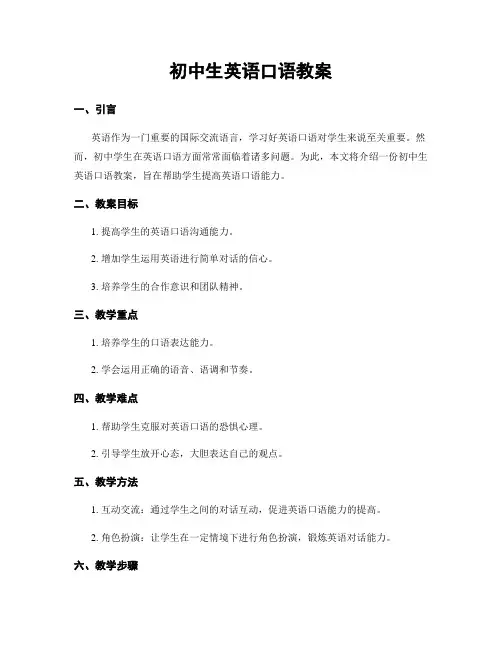 初中生英语口语教案

一、引言

英语作为一门重要的国际交流语言，学习好英语口语对学生来说至关重要。然而，初中学生在英语口语方面常常面临着诸多问题。为此，本文将介绍一份初中生英语口语教案，旨在帮助学生提高英语口语能力。

二、教案目标

1. 提高学生的英语口语沟通能力。

2. 增加学生运用英语进行简单对话的信心。

3. 培养学生的合作意识和团队精神。

三、教学重点

1. 培养学生的口语表达能力。

2. 学会运用正确的语音、语调和节奏。

四、教学难点

1. 帮助学生克服对英语口语的恐惧心理。

2. 引导学生放开心态，大胆表达自己的观点。

五、教学方法

1. 互动交流：通过学生之间的对话互动，促进英语口语能力的提高。

2. 角色扮演：让学生在一定情境下进行角色扮演，锻炼英语对话能力。

六、教学步骤